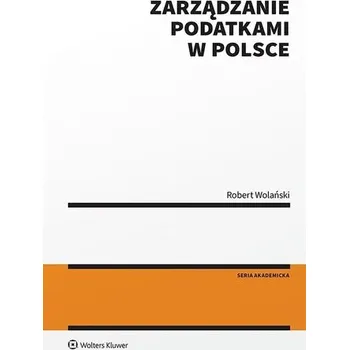 ZARZĄDZANIE PODATKAMI W POLSCE

Robert Wolański

SERIA AKADEMICKA

Wolters Kluwer